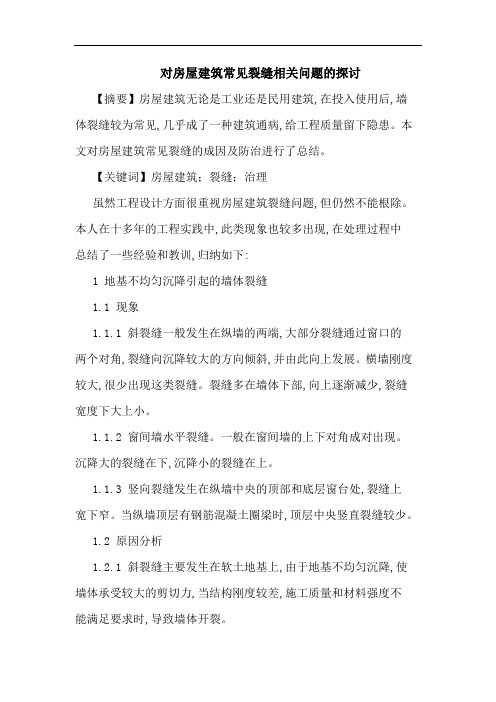 对房屋建筑常见裂缝相关问题的探讨

【摘要】房屋建筑无论是工业还是民用建筑,在投入使用后,墙体裂缝较为常见,几乎成了一种建筑通病,给工程质量留下隐患。本文对房屋建筑常见裂缝的成因及防治进行了总结。

【关键词】房屋建筑;裂缝;治理

虽然工程设计方面很重视房屋建筑裂缝问题,但仍然不能根除。本人在十多年的工程实践中,此类现象也较多出现,在处理过程中总结了一些经验和教训,归纳如下:

1 地基不均匀沉降引起的墙体裂缝

1.1 现象

1.1.1 斜裂缝一般发生在纵墙的两端,大部分裂缝通过窗口的两个对角,裂缝向沉降较大的方向倾斜,并由此向上发展。横墙刚度较大,很少出现这类裂缝。裂缝多在墙体下部,向上逐渐减少,裂缝宽度下大上小。

1.1.2 窗间墙水平裂缝。一般在窗间墙的上下对角成对出现。沉降大的裂缝在下,沉降小的裂缝在上。

1.1.3 竖向裂缝发生在纵墙中央的顶部和底层窗台处,裂缝上宽下窄。当纵墙顶层有钢筋混凝土圈梁时,顶层中央竖直裂缝较少。

1.2 原因分析

1.2.1 斜裂缝主要发生在软土地基上,由于地基不均匀沉降,使墙体承受较大的剪切力,当结构刚度较差,施工质量和材料强度不能满足要求时,导致墙体开裂。